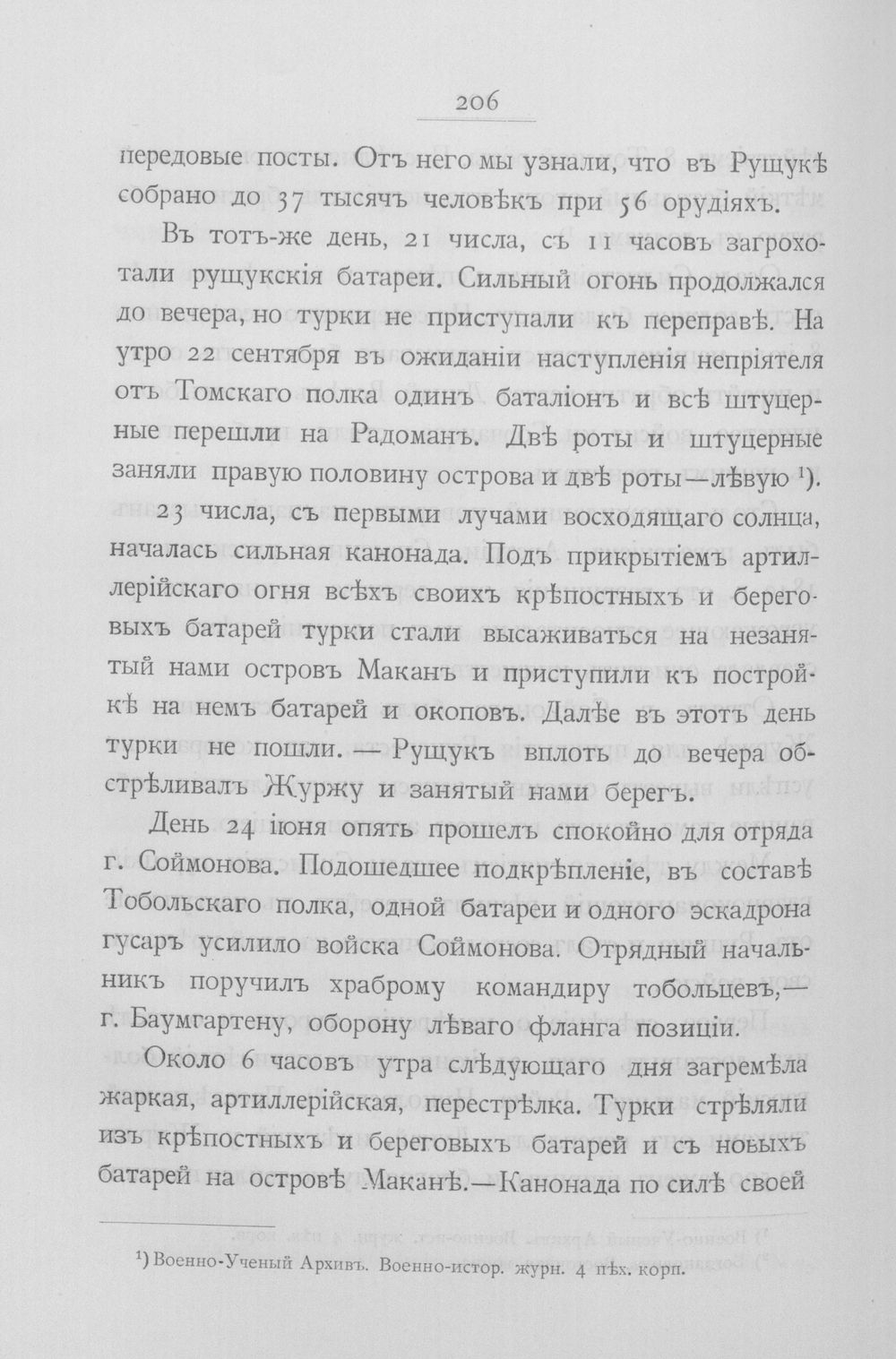 206

передовые посты. Отъ него мы узнали, что въ Рущукѣ собрано до 37 тысячъ человѣкъ при 56 орудіяхъ.

Въ тотъ-же день, 21 числа, съ 11 часовъ загрохотали рущукскія батареи. Сильный огонь продолжался до вечера, но турки не приступали къ переправѣ. На утро 22 сентября въ ожиданіи наступленія непріятеля отъ Томскаго полка одинъ баталіонъ и всѣ штуцерные перешли на Радоманъ. Двѣ роты и штуцерные заняли правую половину острова и двѣ роты—лѣвую $^{1}$).

23 числа, съ первыми лучами восходящаго солнца, началась сильная канонада. Подъ прикрытіемъ артиллерійскаго огня всѣхъ своихъ крѣпостныхъ и береговыхъ батарей турки стали высаживаться на незанятый нами островъ Маканъ и приступили къ постройкѣ на немъ батарей и окоповъ. Далѣе въ этотъ день турки не пошли. — Рущукъ вплоть до вечера обстрѣливалъ Журжу и занятый нами берегъ.

День 24 іюня опять прошелъ спокойно для отряда г. Соймонова. Подошедшее подкрѣпленіе, въ составѣ Тобольскаго полка, одной батареи и одного эскадрона гусаръ усилило войска Соймонова. Отрядный начальникъ поручилъ храброму командиру тобольцевъ,— г. Баумгартену, оборону лѣваго фланга позиціи.

Около 6 часовъ утра слѣдующаго дня загремѣла жаркая, артиллерійская, перестрѣлка. Турки стрѣляли изъ крѣпостныхъ и береговыхъ батарей и съ новыхъ батарей на островѣ Маканѣ.—Канонада по силѣ своей

$^{1}$) Военно-Ученый Архивъ. Военно-истор. журн. 4 пѣх. корп.